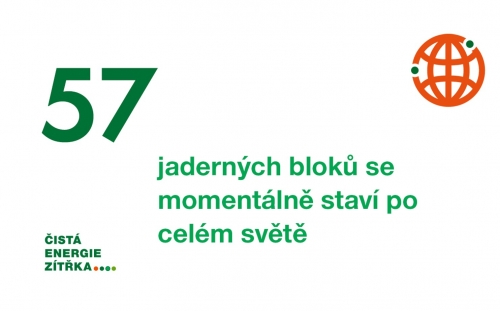 57

jaderných bloků se momentálně staví po celém světě

ČISTÁ
ENERGIE
ZÍTŘKA